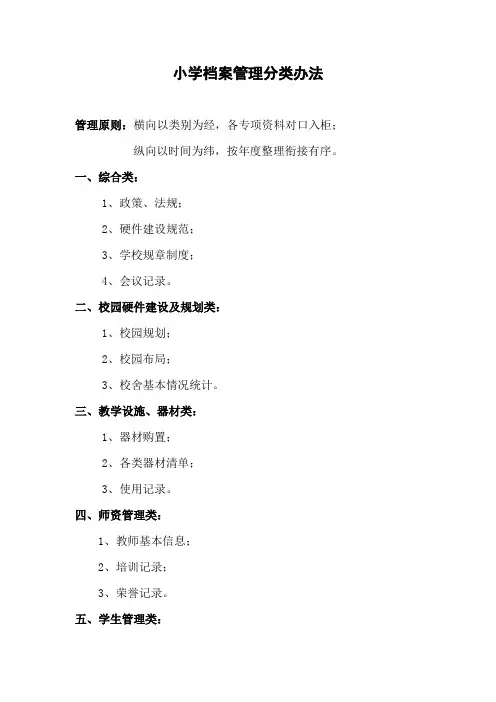 小学档案管理分类办法

管理原则：横向以类别为经，各专项资料对口入柜；

纵向以时间为纬，按年度整理衔接有序。

一、综合类：

1、政策、法规；

2、硬件建设规范；

3、学校规章制度；

4、会议记录。

二、校园硬件建设及规划类：

1、校园规划；

2、校园布局；

3、校舍基本情况统计。

三、教学设施、器材类：

1、器材购置；

2、各类器材清单；

3、使用记录。

四、师资管理类：

1、教师基本信息；

2、培训记录；

3、荣誉记录。

五、学生管理类：